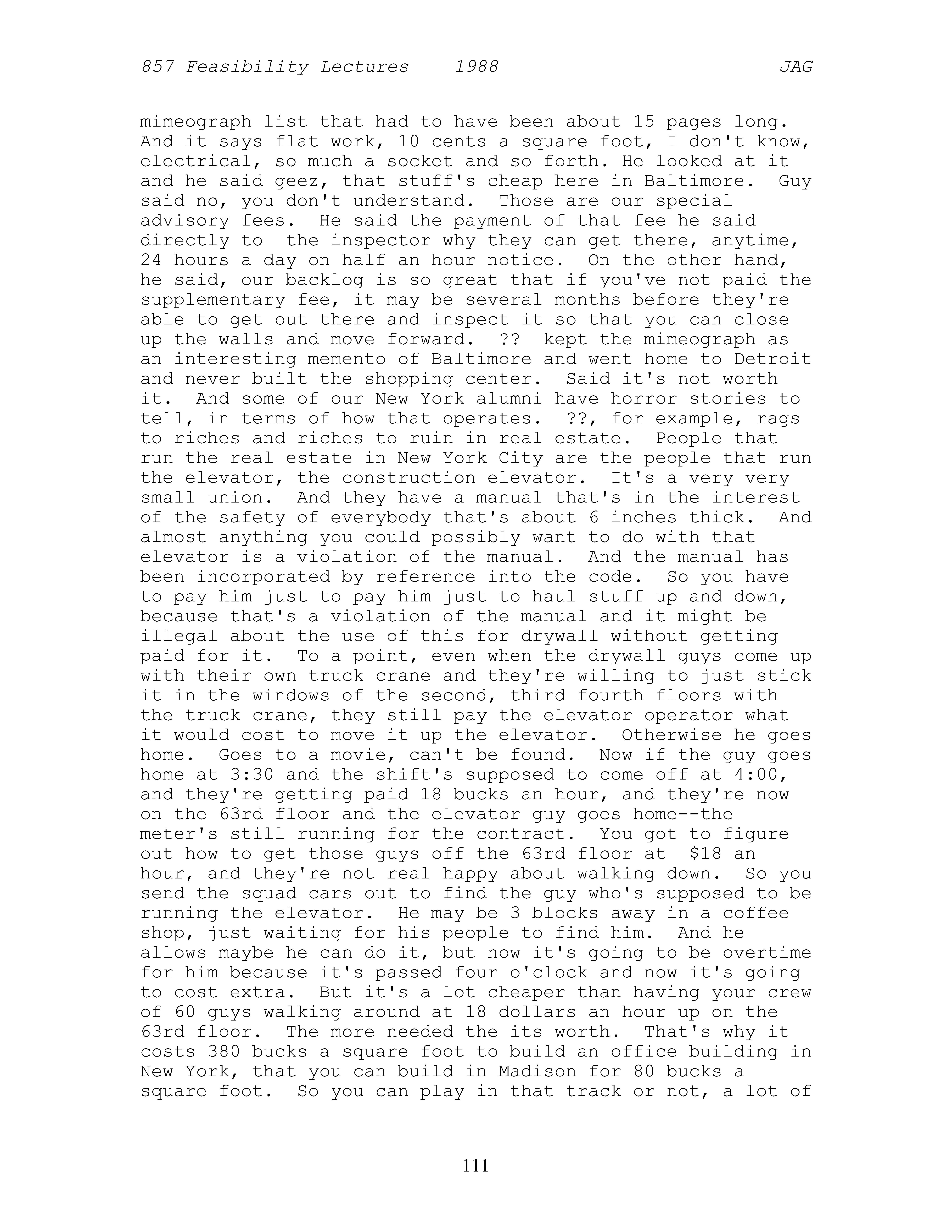 857 Feasibility Lectures 1988 JAG

mimeograph list that had to have been about 15 pages long. And it says flat work, 10 cents a square foot, I don't know, electrical, so much a socket and so forth. He looked at it and he said geez, that stuff's cheap here in Baltimore. Guy said no, you don't understand. Those are our special advisory fees. He said the payment of that fee he said directly to the inspector why they can get there, anytime, 24 hours a day on half an hour notice. On the other hand, he said, our backlog is so great that if you've not paid the supplementary fee, it may be several months before they're able to get out there and inspect it so that you can close up the walls and move forward. ?? kept the mimeograph as an interesting memento of Baltimore and went home to Detroit and never built the shopping center. Said it's not worth it. And some of our New York alumni have horror stories to tell, in terms of how that operates. ??, for example, rags to riches and riches to ruin in real estate. People that run the real estate in New York City are the people that run the elevator, the construction elevator. It's a very very small union. And they have a manual that's in the interest of the safety of everybody that's about 6 inches thick. And almost anything you could possibly want to do with that elevator is a violation of the manual. And the manual has been incorporated by reference into the code. So you have to pay him just to pay him just to haul stuff up and down, because that's a violation of the manual and it might be illegal about the use of this for drywall without getting paid for it. To a point, even when the drywall guys come up with their own truck crane and they're willing to just stick it in the windows of the second, third fourth floors with the truck crane, they still pay the elevator operator what it would cost to move it up the elevator. Otherwise he goes home. Goes to a movie, can't be found. Now if the guy goes home at 3:30 and the shift's supposed to come off at 4:00, and they're getting paid 18 bucks an hour, and they're now on the 63rd floor and the elevator guy goes home--the meter's still running for the contract. You got to figure out how to get those guys off the 63rd floor at $18 an hour, and they're not real happy about walking down. So you send the squad cars out to find the guy who's supposed to be running the elevator. He may be 3 blocks away in a coffee shop, just waiting for his people to find him. And he allows maybe he can do it, but now it's going to be overtime for him because it's passed four o'clock and now it's going to cost extra. But it's a lot cheaper than having your crew of 60 guys walking around at 18 dollars an hour up on the 63rd floor. The more needed the its worth. That's why it costs 380 bucks a square foot to build an office building in New York, that you can build in Madison for 80 bucks a square foot. So you can play in that track or not, a lot of

111